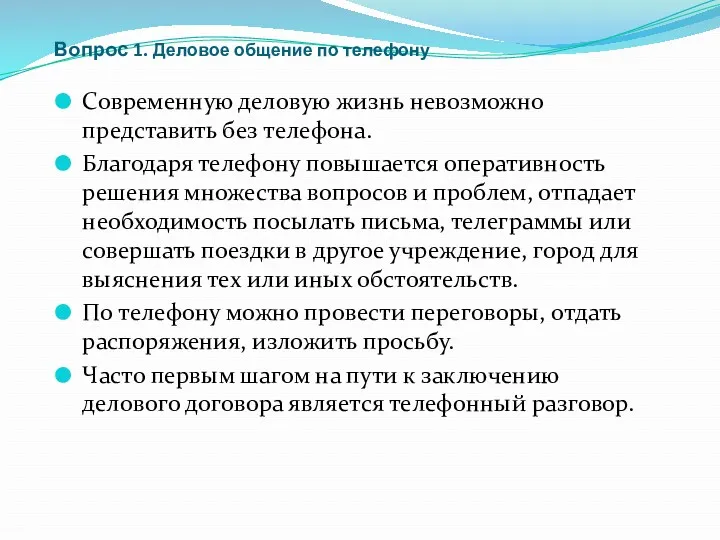 Вопрос 1. Деловое общение по телефону

Современную деловую жизнь невозможно представить без телефона.

Благодаря телефону повышается оперативность решения множества вопросов и проблем, отпадает необходимость посылать письма, телеграммы или совершать поездки в другое учреждение, город для выяснения тех или иных обстоятельств.

По телефону можно провести переговоры, отдать распоряжения, изложить просьбу.

Часто первым шагом на пути к заключению делового договора является телефонный разговор.